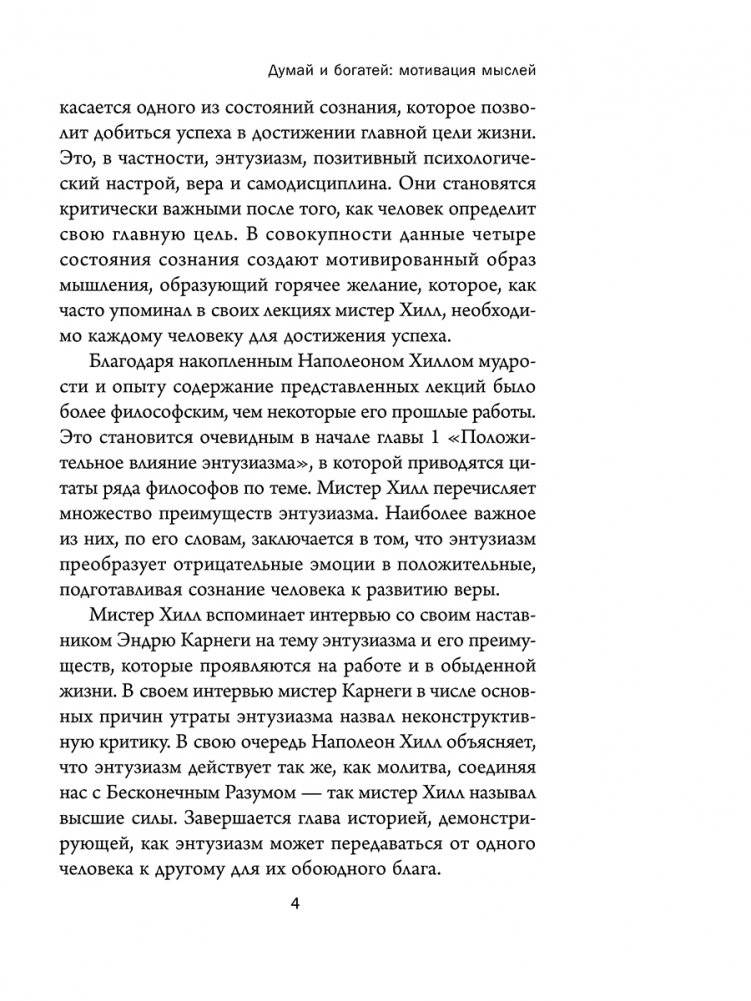 Думай и богатей: мотивация мыслей

касается одного из состояний сознания, которое позволит добиться успеха в достижении главной цели жизни. Это, в частности, энтузиазм, позитивный психологический настрой, вера и самодисциплина. Они становятся критически важными после того, как человек определит свою главную цель. В совокупности данные четыре состояния сознания создают мотивированный образ мышления, образующий горячее желание, которое, как часто упоминал в своих лекциях мистер Хилл, необходимо каждому человеку для достижения успеха.

Благодаря накопленным Наполеоном Хиллом мудрости и опыту содержание представленных лекций было более философским, чем некоторые его прошлые работы. Это становится очевидным в начале главы 1 «Положительное влияние энтузиазма», в которой приводятся цитаты ряда философов по теме. Мистер Хилл перечисляет множество преимуществ энтузиазма. Наиболее важное из них, по его словам, заключается в том, что энтузиазм преобразует отрицательные эмоции в положительные, подготавливая сознание человека к развитию веры.

Мистер Хилл вспоминает интервью со своим наставником Эндрю Карнеги на тему энтузиазма и его преимуществ, которые проявляются на работе и в обыденной жизни. В своем интервью мистер Карнеги в числе основных причин утраты энтузиазма назвал неконструктивную критику. В свою очередь Наполеон Хилл объясняет, что энтузиазм действует так же, как молитва, соединяя нас с Бесконечным Разумом — так мистер Хилл называл высшие силы. Завершается глава историей, демонстрирующей, как энтузиазм может передаваться от одного человека к другому для их обоюдного блага.

4